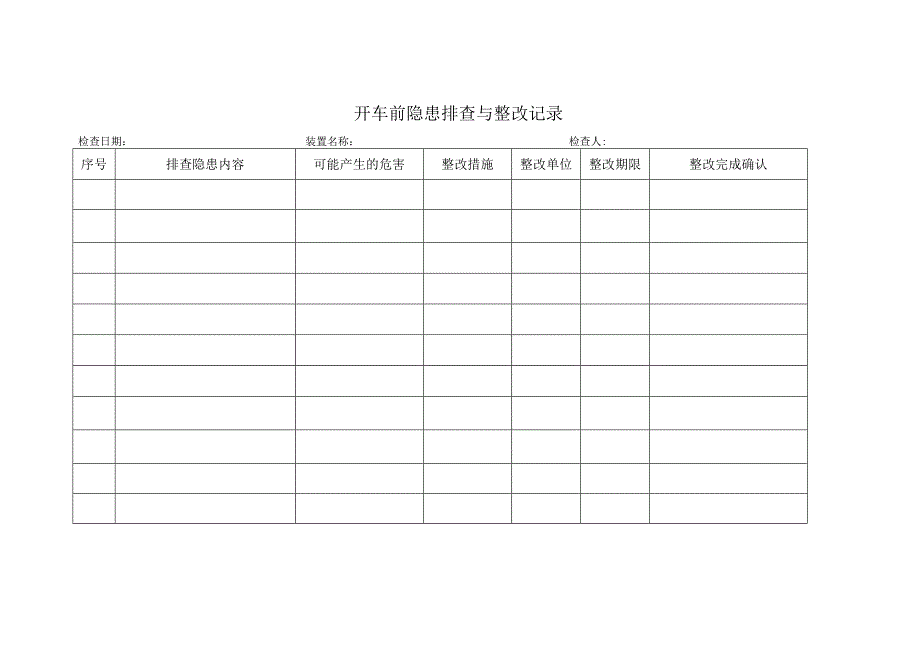 开车前隐患排查与整改记录

检查日期： 装置名称： 检查人：

| 序号 | 排查隐患内容 | 可能产生的危害 | 整改措施 | 整改单位 | 整改期限 | 整改完成确认 |
|---|---|---|---|---|---|---|
| | | | | | | |
| | | | | | | |
| | | | | | | |
| | | | | | | |
| | | | | | | |
| | | | | | | |
| | | | | | | |
| | | | | | | |
| | | | | | | |
| | | | | | | |
| | | | | | | |